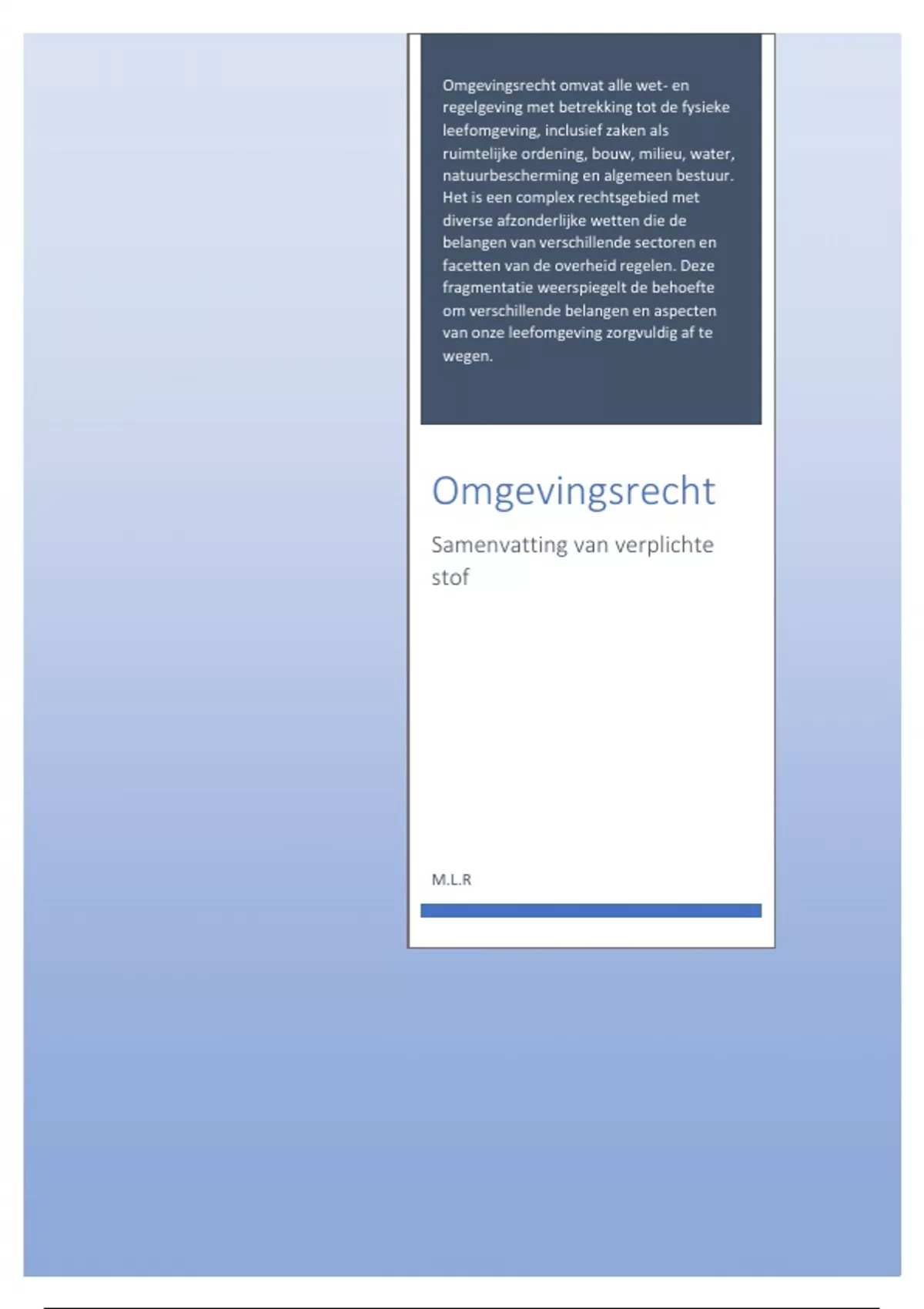 Omgevingsrecht omvat alle wet- en regelgeving met betrekking tot de fysieke leefomgeving, inclusief zaken als ruimtelijke ordening, bouw, milieu, water, natuurbescherming en algemeen bestuur. Het is een complex rechtsgebied met diverse afzonderlijke wetten die de belangen van verschillende sectoren en facetten van de overheid regelen. Deze fragmentatie weerspiegelt de behoefte om verschillende belangen en aspecten van onze leefomgeving zorgvuldig af te wegen.

Omgevingsrecht

Samenvatting van verplichte stof

M.L.R